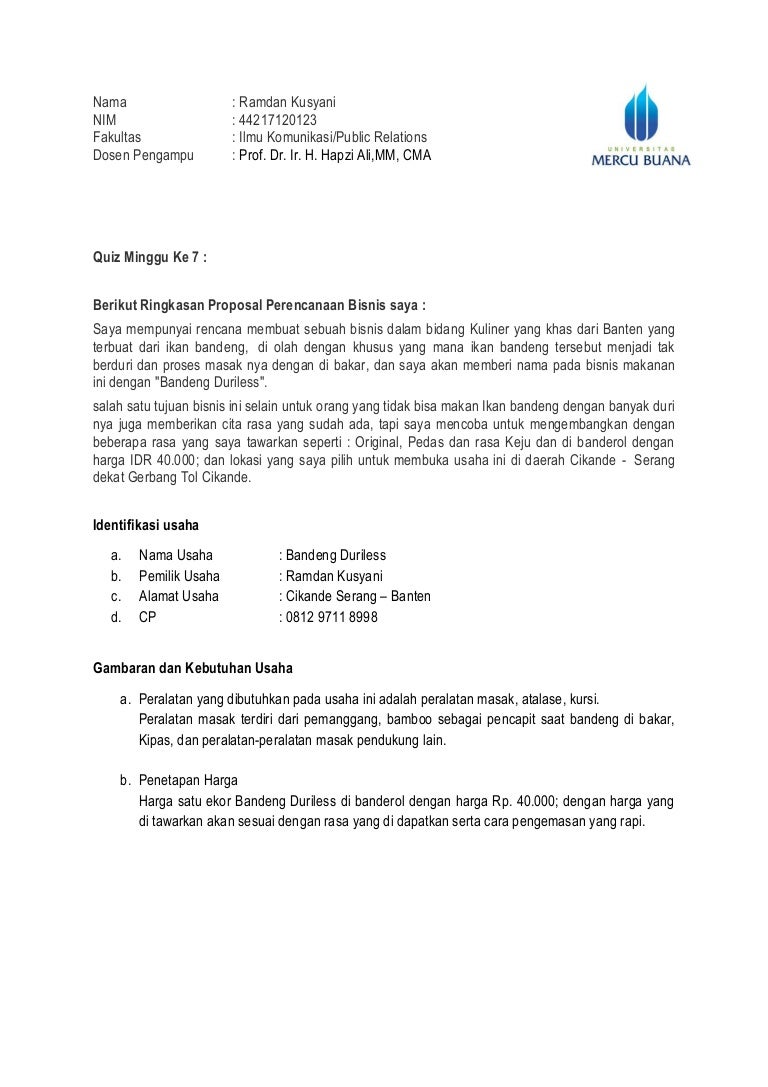 Nama : Ramdan Kusyani
NIM : 44217120123
Fakultas : Ilmu Komunikasi/Public Relations
Dosen Pengampu : Prof. Dr. Ir. H. Hapzi Ali,MM, CMA

UNIVERSITAS
MERCU BUANA

Quiz Minggu Ke 7 :

Berikut Ringkasan Proposal Perencanaan Bisnis saya :
Saya mempunyai rencana membuat sebuah bisnis dalam bidang Kuliner yang khas dari Banten yang terbuat dari ikan bandeng, di olah dengan khusus yang mana ikan bandeng tersebut menjadi tak berduri dan proses masak nya dengan di bakar, dan saya akan memberi nama pada bisnis makanan ini dengan "Bandeng Duriless".
salah satu tujuan bisnis ini selain untuk orang yang tidak bisa makan Ikan bandeng dengan banyak duri nya juga memberikan cita rasa yang sudah ada, tapi saya mencoba untuk mengembangkan dengan beberapa rasa yang saya tawarkan seperti : Original, Pedas dan rasa Keju dan di banderol dengan harga IDR 40.000; dan lokasi yang saya pilih untuk membuka usaha ini di daerah Cikande - Serang dekat Gerbang Tol Cikande.

Identifikasi usaha
a. Nama Usaha : Bandeng Duriless
b. Pemilik Usaha : Ramdan Kusyani
c. Alamat Usaha : Cikande Serang – Banten
d. CP : 0812 9711 8998

Gambaran dan Kebutuhan Usaha
a. Peralatan yang dibutuhkan pada usaha ini adalah peralatan masak, atalase, kursi.
Peralatan masak terdiri dari pemanggang, bamboo sebagai pencapit saat bandeng di bakar, Kipas, dan peralatan-peralatan masak pendukung lain.

b. Penetapan Harga
Harga satu ekor Bandeng Duriless di banderol dengan harga Rp. 40.000; dengan harga yang di tawarkan akan sesuai dengan rasa yang di dapatkan serta cara pengemasan yang rapi.